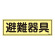 避難器具